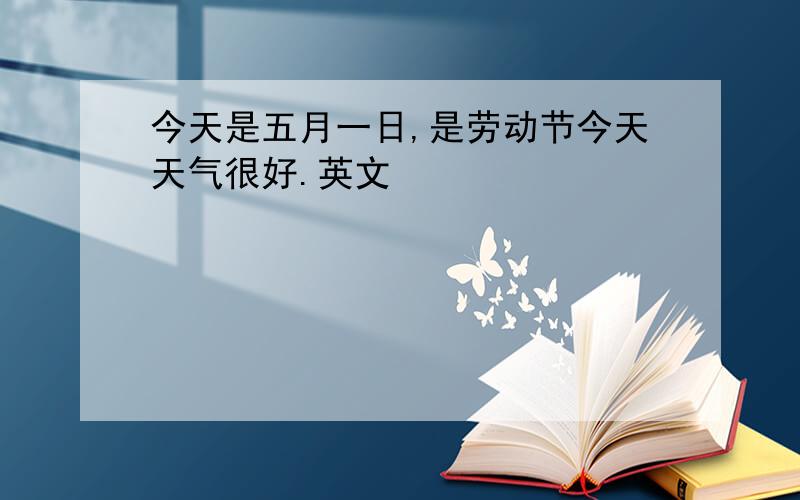 今天是五月一日,是劳动节今天天气很好.英文